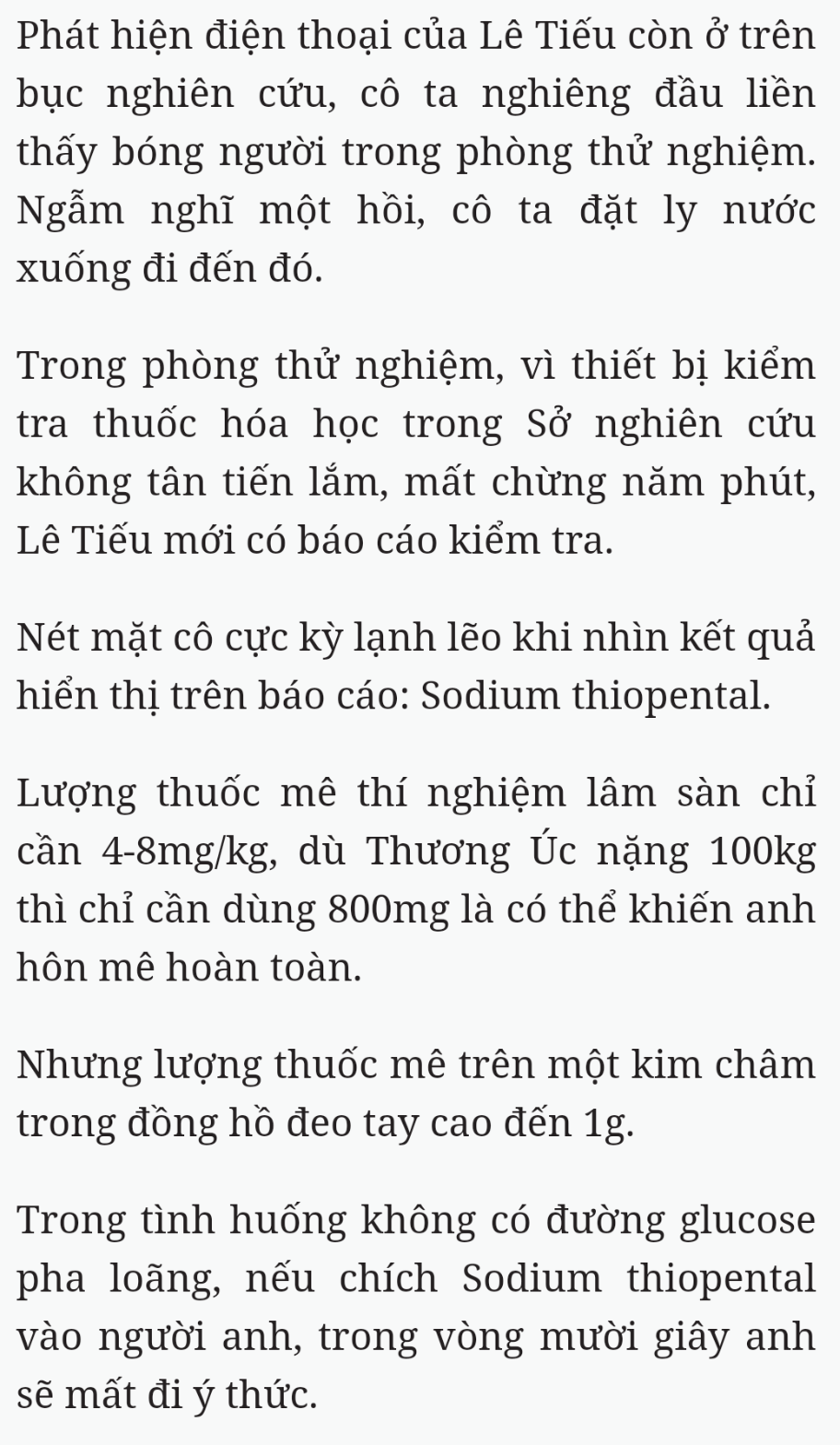 Phát hiện điện thoại của Lê Tiếu còn ở trên bục nghiên cứu, cô ta nghiêng đầu liền thấy bóng người trong phòng thử nghiệm. Ngẫm nghĩ một hồi, cô ta đặt ly nước xuống đi đến đó.

Trong phòng thử nghiệm, vì thiết bị kiểm tra thuốc hóa học trong Sở nghiên cứu không tân tiến lắm, mất chừng năm phút, Lê Tiếu mới có báo cáo kiểm tra.

Nét mặt cô cực kỳ lạnh lẽo khi nhìn kết quả hiển thị trên báo cáo: Sodium thiopental.

Lượng thuốc mê thí nghiệm lâm sàn chỉ cần 4-8mg/kg, dù Thương Úc nặng 100kg thì chỉ cần dùng 800mg là có thể khiến anh hôn mê hoàn toàn.

Nhưng lượng thuốc mê trên một kim châm trong đồng hồ đeo tay cao đến 1g.

Trong tình huống không có đường glucose pha loãng, nếu chích Sodium thiopental vào người anh, trong vòng mười giây anh sẽ mất đi ý thức.